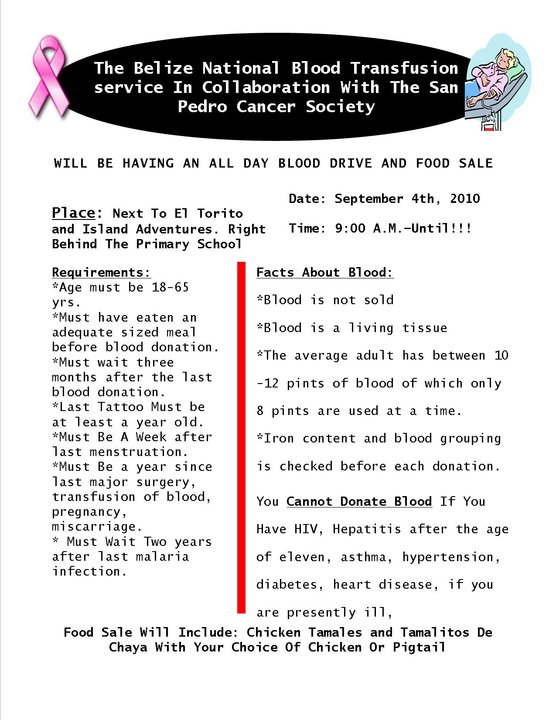 The Belize National Blood Transfusion service In Collaboration With The San Pedro Cancer Society

WILL BE HAVING AN ALL DAY BLOOD DRIVE AND FOOD SALE

Place: Next To El Torito and Island Adventures. Right Behind The Primary School

Date: September 4th, 2010

Time: 9:00 A.M.-Until!!!

Requirements:
*Age must be 18-65 yrs.
*Must have eaten an adequate sized meal before blood donation.
*Must wait three months after the last blood donation.
*Last Tattoo Must be at least a year old.
*Must Be A Week after last menstruation.
*Must Be a year since last major surgery, transfusion of blood, pregnancy, miscarriage.
* Must Wait Two years after last malaria infection.

Facts About Blood:

*Blood is not sold

*Blood is a living tissue

*The average adult has between 10 -12 pints of blood of which only 8 pints are used at a time.

*Iron content and blood grouping is checked before each donation.

You Cannot Donate Blood If You Have HIV, Hepatitis after the age of eleven, asthma, hypertension, diabetes, heart disease, if you are presently ill,

Food Sale Will Include: Chicken Tamales and Tamalitos De Chaya With Your Choice Of Chicken Or Pigtail